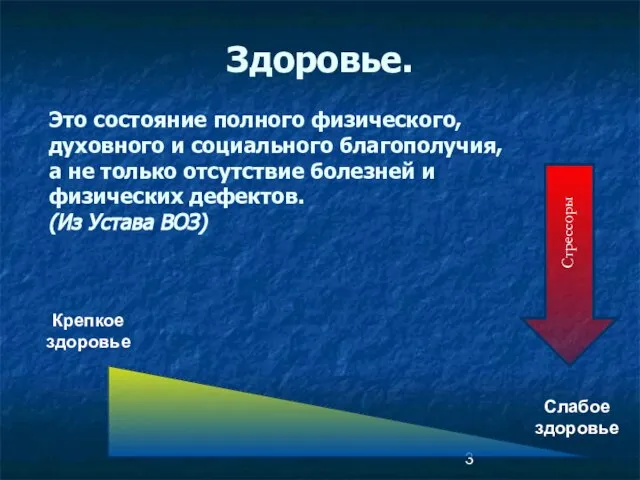 Здоровье.

Это состояние полного физического, духовного и социального благополучия, а не только отсутствие болезней и физических дефектов.
(Из Устава ВОЗ)

Стрессоры

Крепкое здоровье

Слабое здоровье

3